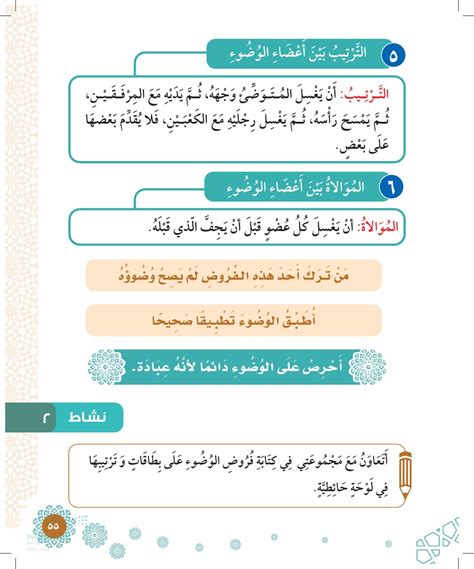 ٥ التَّرْتِيبُ بَيْنَ أَعْضَاءِ الوُضُوءِ

التَّرْتِيبُ: أَنْ يَغْسِلَ المُتَوَضِّئُ وَجْهَهُ، ثُمَّ يَدَيْهِ مَعَ المِرْفَقَيْنِ، ثُمَّ يَمْسَحَ رَأْسَهُ، ثُمَّ يَغْسِلَ رِجْلَيْهِ مَعَ الكَعْبَيْنِ، فَلا يُقَدِّمَ بَعْضَهَا عَلَى بَعْضٍ.

٦ المُوَالاةُ بَيْنَ أَعْضَاءِ الوُضُوءِ

المُوَالاةُ: أَنْ يَغْسِلَ كُلَّ عُضْوٍ قَبْلَ أَنْ يَجِفَّ الَّذِي قَبْلَهُ.

مَنْ تَرَكَ أَحَدَ هَذِهِ الفُرُوضِ لَمْ يَصِحَّ وُضُوؤُهُ

أُطَبِّقُ الوُضُوءَ تَطْبِيقًا صَحِيحًا

أَحْرِصُ عَلَى الوُضُوءِ دَائِمًا لأَنَّهُ عِبَادَةٌ.

نشاط ٢

أَتَعَاوَنُ مَعَ مَجْمُوعَتِي فِي كِتَابَةِ فُرُوضِ الوُضُوءِ عَلَى بِطَاقَاتٍ وَ تَرْتِيبِهَا فِي لَوْحَةٍ حَائِطِيَّةٍ.

٥٥